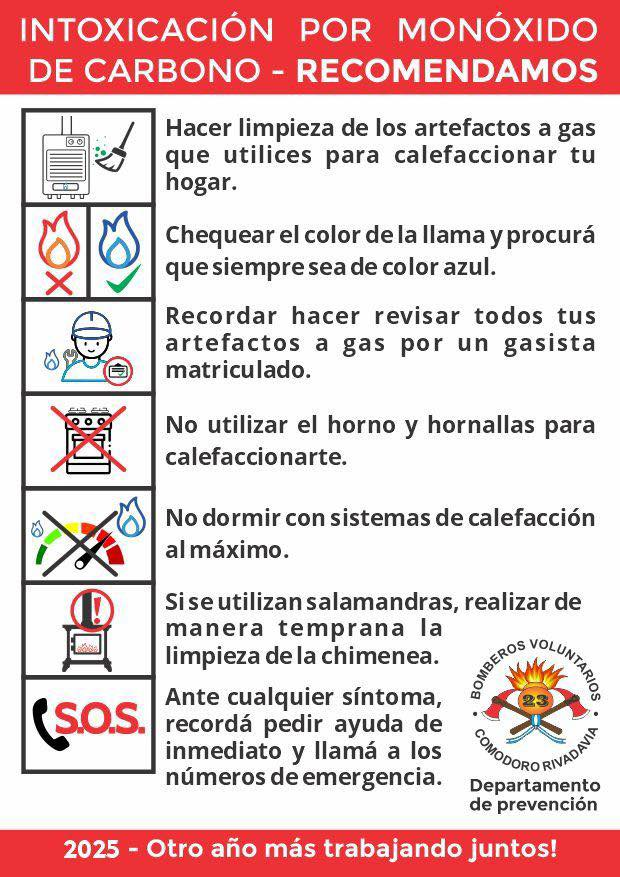 INTOXICACIÓN POR MONÓXIDO DE CARBONO - RECOMENDAMOS

Hacer limpieza de los artefactos a gas que utilices para calefaccionar tu hogar.

Chequear el color de la llama y procurá que siempre sea de color azul.

Recordar hacer revisar todos tus artefactos a gas por un gasista matriculado.

No utilizar el horno y hornallas para calefaccionarte.

No dormir con sistemas de calefacción al máximo.

Si se utilizan salamandras, realizar de manera temprana la limpieza de la chimenea.

S.O.S.

Ante cualquier síntoma, recordá pedir ayuda de inmediato y llamá a los números de emergencia.

BOMBEROS VOLUNTARIOS 23 COMODORO RIVADAVIA

Departamento de prevención

2025 - Otro año más trabajando juntos!